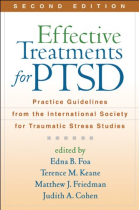 SECOND EDITION

Effective Treatments for PTSD

Practice Guidelines from the International Society for Traumatic Stress Studies

edited by
Edna B. Foa
Terence M. Keane
Matthew J. Friedman
Judith A. Cohen